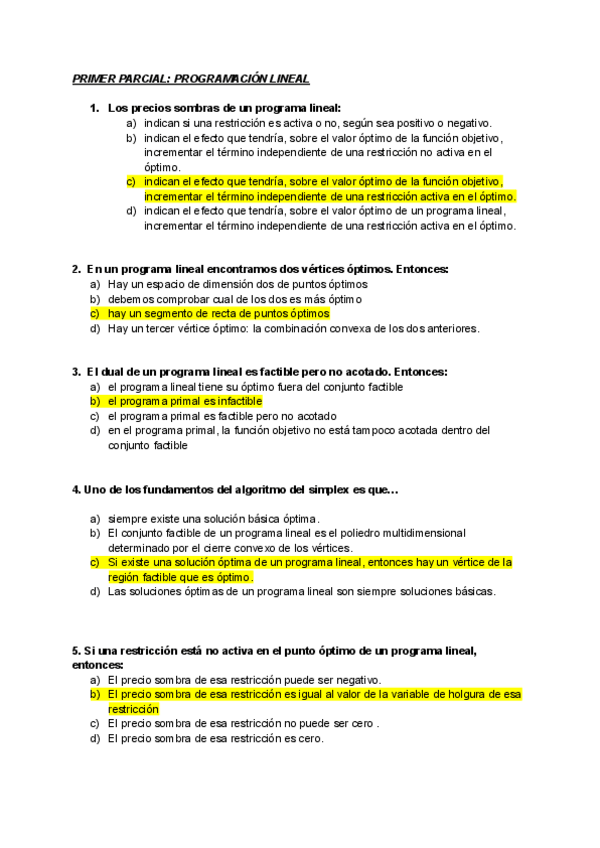 PRIMER PARCIAL: PROGRAMACIÓN LINEAL

1. Los precios sombras de un programa lineal:
a) indican si una restricción es activa o no, según sea positivo o negativo.
b) indican el efecto que tendría, sobre el valor óptimo de la función objetivo, incrementar el término independiente de una restricción no activa en el óptimo.
c) indican el efecto que tendría, sobre el valor óptimo de la función objetivo, incrementar el término independiente de una restricción activa en el óptimo.
d) indican el efecto que tendría, sobre el valor óptimo de un programa lineal, incrementar el término independiente de una restricción activa en el óptimo.

2. En un programa lineal encontramos dos vértices óptimos. Entonces:
a) Hay un espacio de dimensión dos de puntos óptimos
b) debemos comprobar cual de los dos es más óptimo
c) hay un segmento de recta de puntos óptimos
d) Hay un tercer vértice óptimo: la combinación convexa de los dos anteriores.

3. El dual de un programa lineal es factible pero no acotado. Entonces:
a) el programa lineal tiene su óptimo fuera del conjunto factible
b) el programa primal es infactible
c) el programa primal es factible pero no acotado
d) en el programa primal, la función objetivo no está tampoco acotada dentro del conjunto factible

4. Uno de los fundamentos del algoritmo del simplex es que…

a) siempre existe una solución básica óptima.
b) El conjunto factible de un programa lineal es el poliedro multidimensional determinado por el cierre convexo de los vértices.
c) Si existe una solución óptima de un programa lineal, entonces hay un vértice de la región factible que es óptimo.
d) Las soluciones óptimas de un programa lineal son siempre soluciones básicas.

5. Si una restricción está no activa en el punto óptimo de un programa lineal, entonces:
a) El precio sombra de esa restricción puede ser negativo.
b) El precio sombra de esa restricción es igual al valor de la variable de holgura de esa restricción
c) El precio sombra de esa restricción no puede ser cero .
d) El precio sombra de esa restricción es cero.